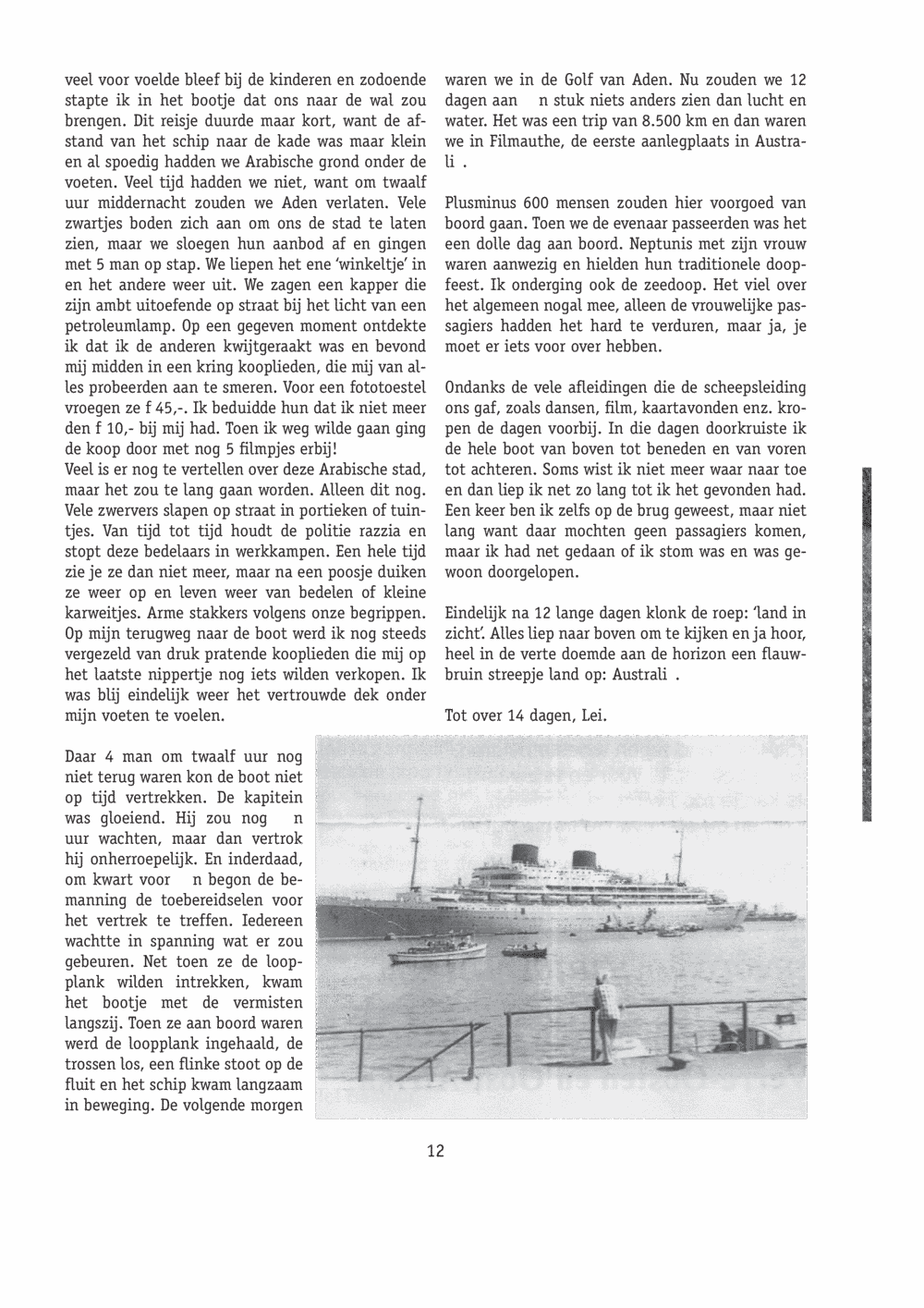 veel voor voelde bleef bij de kinderen en zodoende stapte ik in het bootje dat ons naar de wal zou brengen. Dit reisje duurde maar kort, want de afstand van het schip naar de kade was maar klein en al spoedig hadden we Arabische grond onder de voeten. Veel tijd hadden we niet, want om twaalf uur middernacht zouden we Aden verlaten. Vele zwartjes boden zich aan om ons de stad te laten zien, maar we sloegen hun aanbod af en gingen met 5 man op stap. We liepen het ene 'winkeltje' in en het andere weer uit. We zagen een kapper die zijn ambt uitoefende op straat bij het licht van een petroleumlamp. Op een gegeven moment ontdekte ik dat ik de anderen kwijtgeraakt was en bevond mij midden in een kring kooplieden, die mij van alles probeerden aan te smeren. Voor een fototoestel vroegen ze f 45,-. Ik beduidde hun dat ik niet meer den f 10,- bij mij had. Toen ik weg wilde gaan ging de koop door met nog 5 filmpjes erbij!
Veel is er nog te vertellen over deze Arabische stad, maar het zou te lang gaan worden. Alleen dit nog. Vele zwervers slapen op straat in portieken of tuintjes. Van tijd tot tijd houdt de politie razzia en stopt deze bedelaars in werkkampen. Een hele tijd zie je ze dan niet meer, maar na een poosje duiken ze weer op en leven weer van bedelen of kleine karweitjes. Arme stakkers volgens onze begrippen. Op mijn terugweg naar de boot werd ik nog steeds vergezeld van druk pratende kooplieden die mij op het laatste nippertje nog iets wilden verkopen. Ik was blij eindelijk weer het vertrouwde dek onder mijn voeten te voelen.

Daar 4 man om twaalf uur nog niet terug waren kon de boot niet op tijd vertrekken. De kapitein was gloeiend. Hij zou nog n uur wachten, maar dan vertrok hij onherroepelijk. En inderdaad, om kwart voor n begon de bemanning de toebereidselen voor het vertrek te treffen. Iedereen wachtte in spanning wat er zou gebeuren. Net toen ze de loopplank wilden intrekken, kwam het bootje met de vermisten langszij. Toen ze aan boord waren werd de loopplank ingehaald, de trossen los, een flinke stoot op de fluit en het schip kwam langzaam in beweging. De volgende morgen

waren we in de Golf van Aden. Nu zouden we 12 dagen aan n stuk niets anders zien dan lucht en water. Het was een trip van 8.500 km en dan waren we in Filmauthe, de eerste aanlegplaats in Australi .

Plusminus 600 mensen zouden hier voorgoed van boord gaan. Toen we de evenaar passeerden was het een dolle dag aan boord. Neptunis met zijn vrouw waren aanwezig en hielden hun traditionele doopfeest. Ik onderging ook de zeedoop. Het viel over het algemeen nogal mee, alleen de vrouwelijke passagiers hadden het hard te verduren, maar ja, je moet er iets voor over hebben.

Ondanks de vele afleidingen die de scheepsleiding ons gaf, zoals dansen, film, kaartavonden enz. kropen de dagen voorbij. In die dagen doorkruiste ik de hele boot van boven tot beneden en van voren tot achteren. Soms wist ik niet meer waar naar toe en dan liep ik net zo lang tot ik het gevonden had. Een keer ben ik zelfs op de brug geweest, maar niet lang want daar mochten geen passagiers komen, maar ik had net gedaan of ik stom was en was gewoon doorgelopen.

Eindelijk na 12 lange dagen klonk de roep: 'land in zicht'. Alles liep naar boven om te kijken en ja hoor, heel in de verte doemde aan de horizon een flauwbruin streepje land op: Australi .

Tot over 14 dagen, Lei.

12